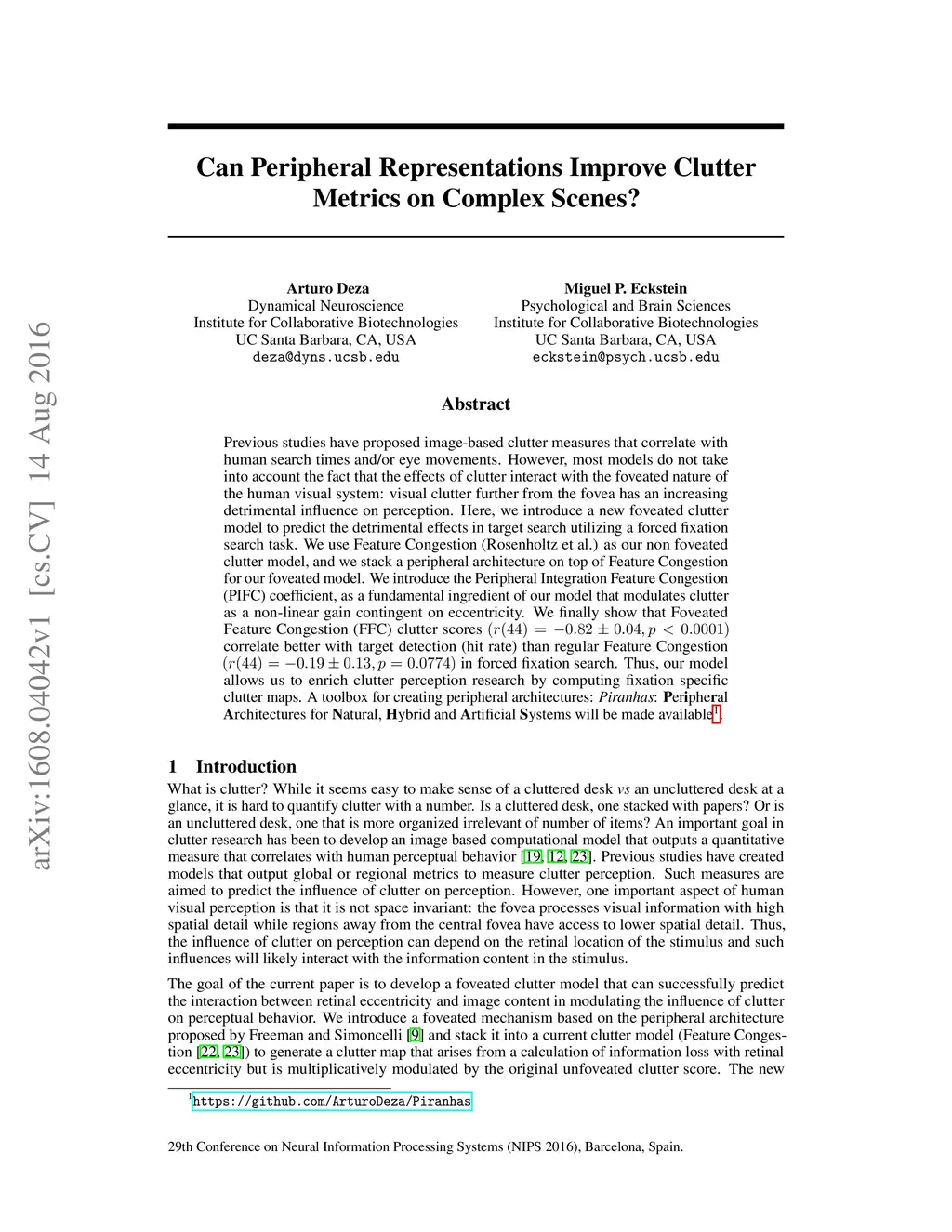 arXiv:1608.04042v1 [cs.CV] 14 Aug 2016

Can Peripheral Representations Improve Clutter Metrics on Complex Scenes?

Arturo Deza
Dynamical Neuroscience
Institute for Collaborative Biotechnologies
UC Santa Barbara, CA, USA
deza@dyns.ucsb.edu

Miguel P. Eckstein
Psychological and Brain Sciences
Institute for Collaborative Biotechnologies
UC Santa Barbara, CA, USA
eckstein@psych.ucsb.edu

Abstract

Previous studies have proposed image-based clutter measures that correlate with human search times and/or eye movements. However, most models do not take into account the fact that the effects of clutter interact with the foveated nature of the human visual system: visual clutter further from the fovea has an increasing detrimental influence on perception. Here, we introduce a new foveated clutter model to predict the detrimental effects in target search utilizing a forced fixation search task. We use Feature Congestion (Rosenholtz et al.) as our non foveated clutter model, and we stack a peripheral architecture on top of Feature Congestion for our foveated model. We introduce the Peripheral Integration Feature Congestion (PIFC) coefficient, as a fundamental ingredient of our model that modulates clutter as a non-linear gain contingent on eccentricity. We finally show that Foveated Feature Congestion (FFC) clutter scores $(r(44) = -0.82 \pm 0.04, p < 0.0001)$ correlate better with target detection (hit rate) than regular Feature Congestion $(r(44) = -0.19 \pm 0.13, p = 0.0774)$ in forced fixation search. Thus, our model allows us to enrich clutter perception research by computing fixation specific clutter maps. A toolbox for creating peripheral architectures: Piranhas: Peripheral Architectures for Natural, Hybrid and Artificial Systems will be made available$^1$.

1 Introduction

What is clutter? While it seems easy to make sense of a cluttered desk vs an uncluttered desk at a glance, it is hard to quantify clutter with a number. Is a cluttered desk, one stacked with papers? Or is an uncluttered desk, one that is more organized irrelevant of number of items? An important goal in clutter research has been to develop an image based computational model that outputs a quantitative measure that correlates with human perceptual behavior [19, 12, 23]. Previous studies have created models that output global or regional metrics to measure clutter perception. Such measures are aimed to predict the influence of clutter on perception. However, one important aspect of human visual perception is that it is not space invariant: the fovea processes visual information with high spatial detail while regions away from the central fovea have access to lower spatial detail. Thus, the influence of clutter on perception can depend on the retinal location of the stimulus and such influences will likely interact with the information content in the stimulus.

The goal of the current paper is to develop a foveated clutter model that can successfully predict the interaction between retinal eccentricity and image content in modulating the influence of clutter on perceptual behavior. We introduce a foveated mechanism based on the peripheral architecture proposed by Freeman and Simoncelli [9] and stack it into a current clutter model (Feature Congestion [22, 23]) to generate a clutter map that arises from a calculation of information loss with retinal eccentricity but is multiplicatively modulated by the original unfoveated clutter score. The new

$^1$https://github.com/ArturoDeza/Piranhas

29th Conference on Neural Information Processing Systems (NIPS 2016), Barcelona, Spain.